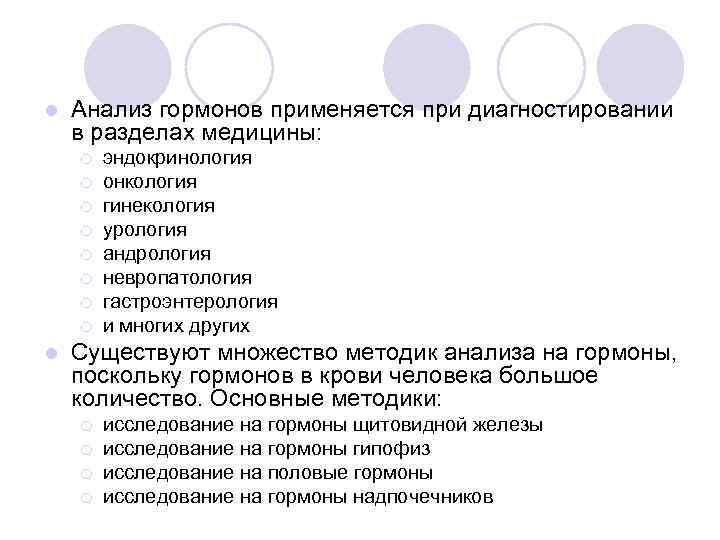 Анализ гормонов применяется при диагностировании в разделах медицины:

эндокринология
онкология
гинекология
урология
андрология
невропатология
гастроэнтерология
и многих других

Существуют множество методик анализа на гормоны, поскольку гормонов в крови человека большое количество. Основные методики:

исследование на гормоны щитовидной железы
исследование на гормоны гипофиз
исследование на половые гормоны
исследование на гормоны надпочечников